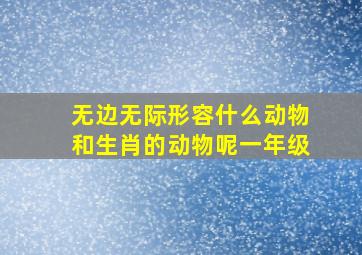 无边无际形容什么动物和生肖的动物呢一年级